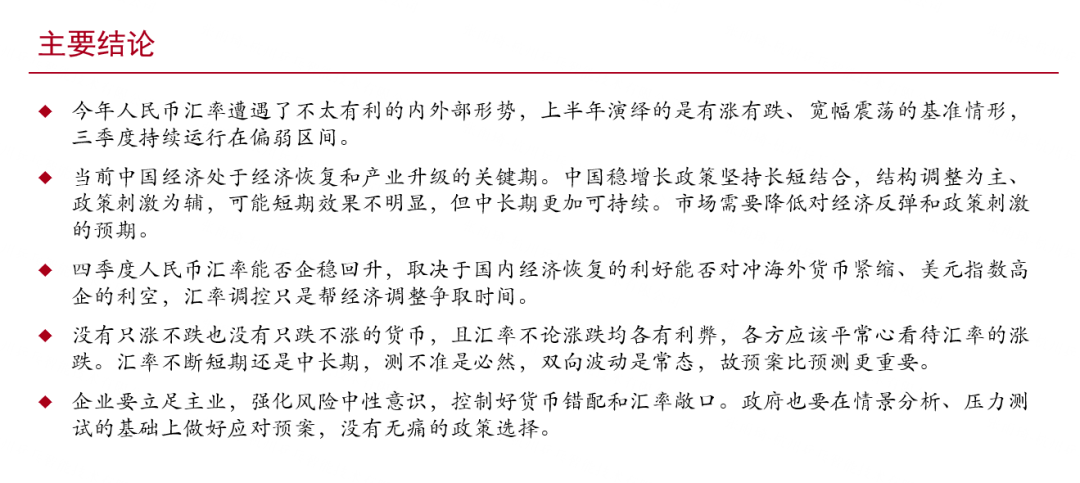 主要结论

◆ 今年人民币汇率遭遇了不太有利的内外部形势，上半年演绎的是有涨有跌、宽幅震荡的基准情形，三季度持续运行在偏弱区间。

◆ 当前中国经济处于经济恢复和产业升级的关键期。中国稳增长政策坚持长短结合，结构调整为主、政策刺激为辅，可能短期效果不明显，但中长期更加可持续。市场需要降低对经济反弹和政策刺激的预期。

◆ 四季度人民币汇率能否企稳回升，取决于国内经济恢复的利好能否对冲海外货币紧缩、美元指数高企的利空，汇率调控只是帮经济调整争取时间。

◆ 没有只涨不跌也没有只跌不涨的货币，且汇率不论涨跌均各有利弊，各方应该平常心看待汇率的涨跌。汇率不断短期还是中长期，测不准是必然，双向波动是常态，故预案比预测更重要。

◆ 企业要立足主业，强化风险中性意识，控制好货币错配和汇率敞口。政府也要在情景分析、压力测试的基础上做好应对预案，没有无痛的政策选择。